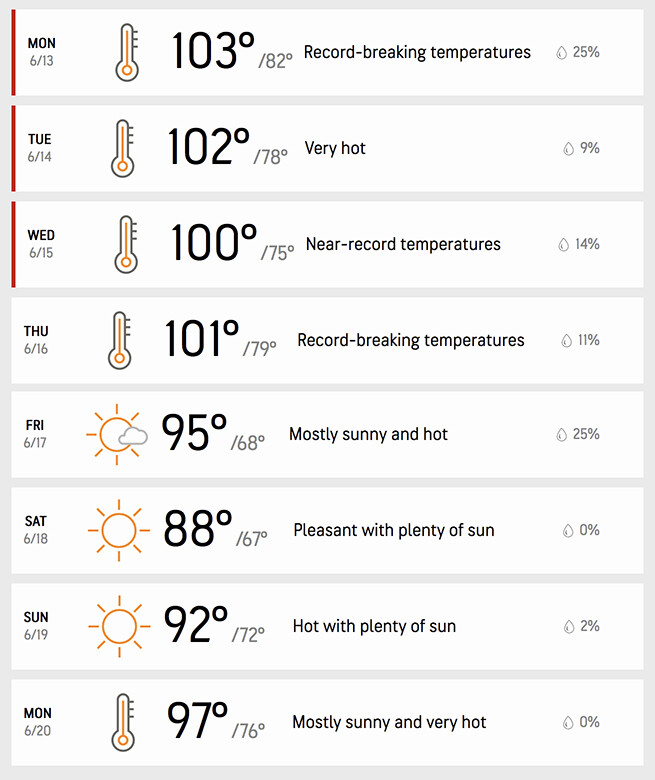 MON
6/13
103° /82°
Record-breaking temperatures
25%

TUE
6/14
102° /78°
Very hot
9%

WED
6/15
100° /75°
Near-record temperatures
14%

THU
6/16
101° /79°
Record-breaking temperatures
11%

FRI
6/17
95° /68°
Mostly sunny and hot
25%

SAT
6/18
88° /67°
Pleasant with plenty of sun
0%

SUN
6/19
92° /72°
Hot with plenty of sun
2%

MON
6/20
97° /76°
Mostly sunny and very hot
0%